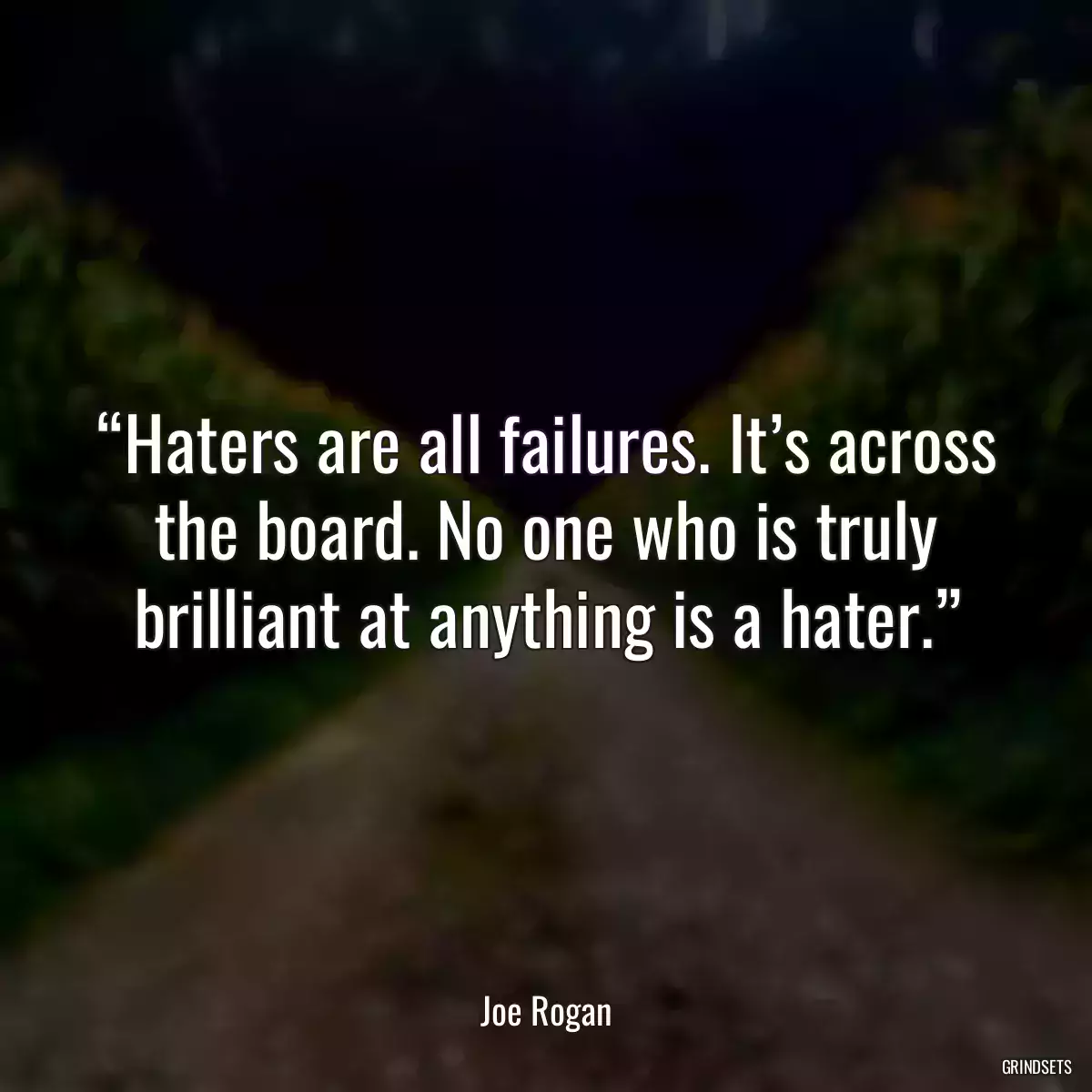 “Haters are all failures. It’s across the board. No one who is truly brilliant at anything is a hater.”

Joe Rogan

GRINDSETS